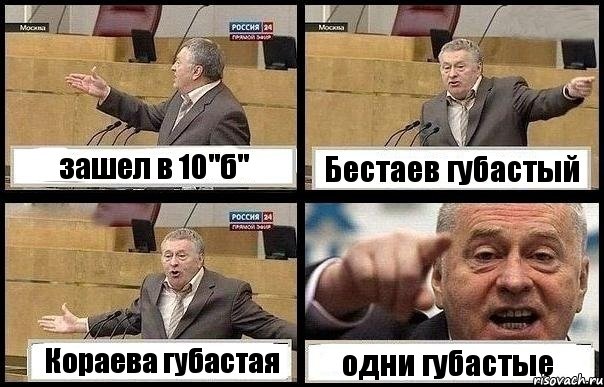 Москва

РОССИЯ 24
ПРЯМОЙ ЭФИР

зашел в 10"б"

Москва

Бестаев губастый

РОССИЯ 24
ПРЯМОЙ ЭФИР

Кораева губастая

одни губастые

risovach.ru